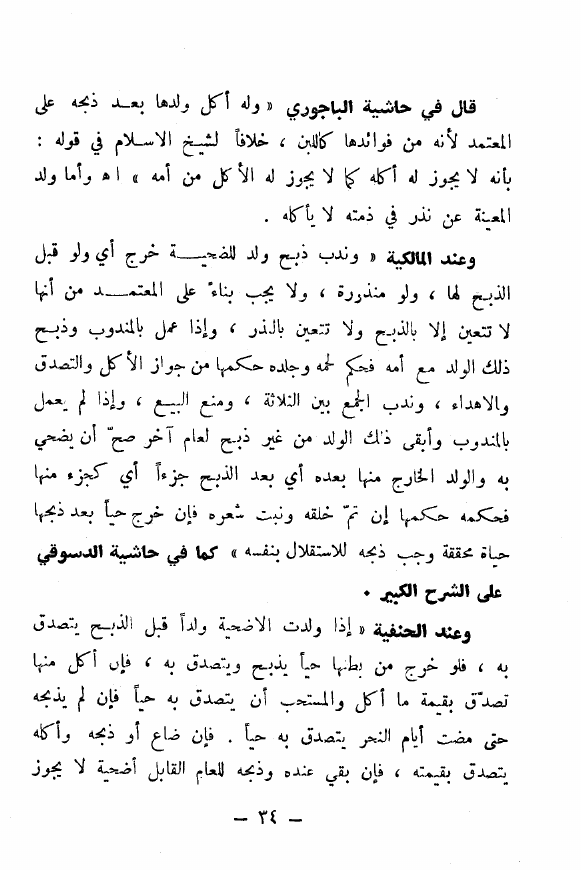 قال في حاشية الباجوري « وله أكل ولدها بعد ذبحه على المعتمد لأنه من فوائدها كاللبن ، خلافاً لشيخ الاسلام في قوله : بأنه لا يجوز له أكله كما لا يجوز له الأكل من أمه » اه وأما ولد المعينة عن نذر في ذمته لا يأكله .

وعند المالكية « وندب ذبح ولد للضحية خرج أي ولو قبل الذبح لها ، ولو منذورة ، ولا يجب بناءً على المعتمد من أنها لا تتعين إلا بالذبح ولا تتعين بالنذر ، وإذا عمل بالمندوب وذبح ذلك الولد مع أمه فحكم لحمه وجلده حكمها من جواز الأكل والتصدق والاهداء ، وندب الجمع بين الثلاثة ، ومنع البيع ، وإذا لم يعمل بالمندوب وأبقى ذلك الولد من غير ذبح لعام آخر صحّ أن يضحي به والولد الخارج منها بعده أي بعد الذبح جزءاً أي كجزء منها فحكمه حكمها إن تمّ خلقه ونبت شعره فإن خرج حياً بعد ذبحها حياة محققة وجب ذبحه للاستقلال بنفسه » كما في حاشية الدسوقي على الشرح الكبير .

وعند الحنفية « إذا ولدت الاضحية ولداً قبل الذبح يتصدق به ، فلو خرج من بطنها حياً يذبح ويتصدق به ، فإن أكل منها تصدّق بقيمة ما أكل والمستحب أن يتصدق به حياً فإن لم يذبحه حتى مضت أيام النحر يتصدق به حياً . فإن ضاع أو ذبحه وأكله يتصدق بقيمته ، فإن بقي عنده وذبحه للعام القابل أضحية لا يجوز

— ٣٤ —